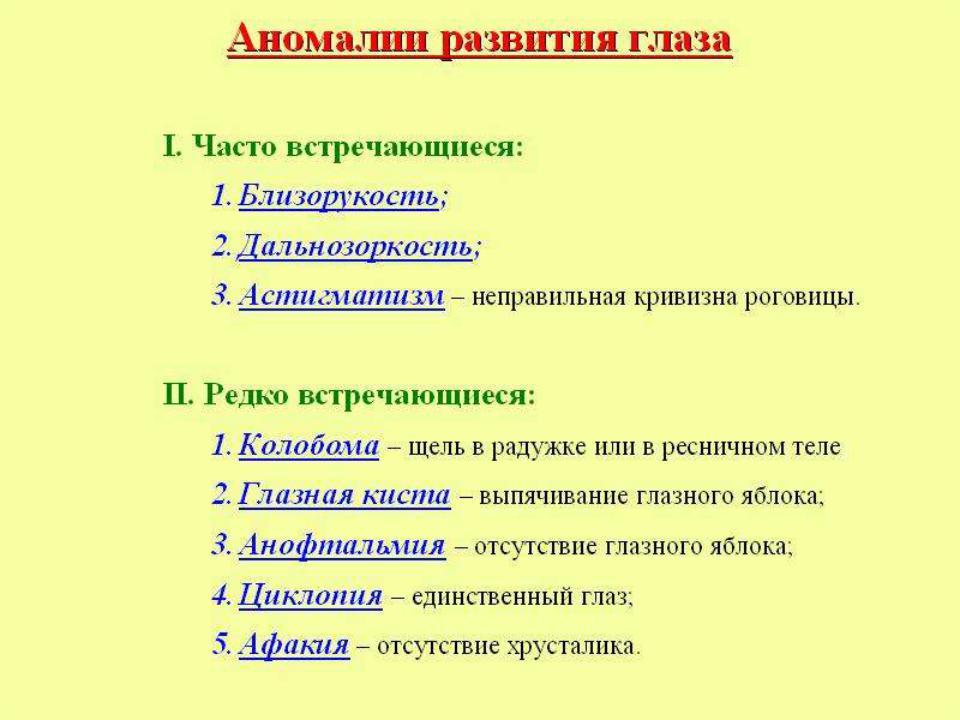 Аномалии развития глаза

I. Часто встречающиеся:

1. Близорукость;

2. Дальнозоркость;

3. Астигматизм – неправильная кривизна роговицы.

II. Редко встречающиеся:

1. Колобома – щель в радужке или в ресничном теле

2. Глазная киста – выпячивание глазного яблока;

3. Анофтальмия – отсутствие глазного яблока;

4. Циклопия – единственный глаз;

5. Афакия – отсутствие хрусталика.